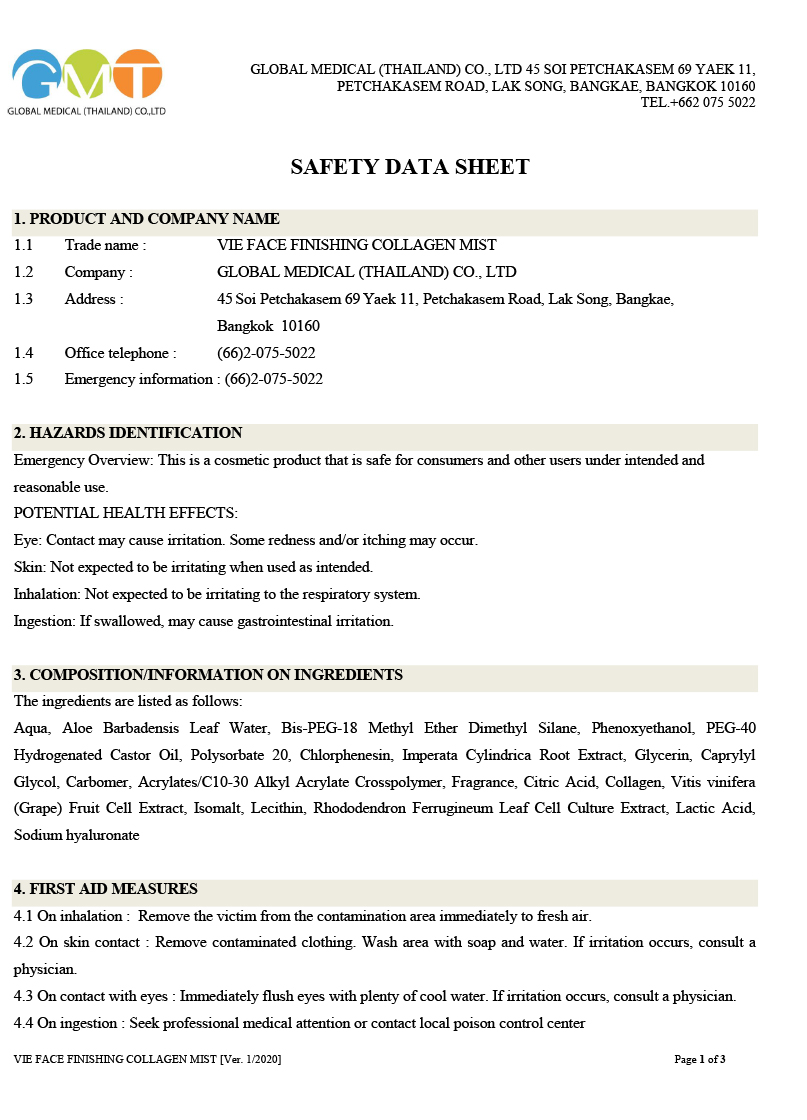 GMT
GLOBAL MEDICAL (THAILAND) CO.,LTD

GLOBAL MEDICAL (THAILAND) CO., LTD 45 SOI PETCHAKASEM 69 YAEK 11, PETCHAKASEM ROAD, LAK SONG, BANGKAE, BANGKOK 10160
TEL.+662 075 5022

SAFETY DATA SHEET

1. PRODUCT AND COMPANY NAME
1.1 Trade name : VIE FACE FINISHING COLLAGEN MIST
1.2 Company : GLOBAL MEDICAL (THAILAND) CO., LTD
1.3 Address : 45 Soi Petchakasem 69 Yaek 11, Petchakasem Road, Lak Song, Bangkae, Bangkok 10160
1.4 Office telephone : (66)2-075-5022
1.5 Emergency information : (66)2-075-5022

2. HAZARDS IDENTIFICATION
Emergency Overview: This is a cosmetic product that is safe for consumers and other users under intended and reasonable use.
POTENTIAL HEALTH EFFECTS:
Eye: Contact may cause irritation. Some redness and/or itching may occur.
Skin: Not expected to be irritating when used as intended.
Inhalation: Not expected to be irritating to the respiratory system.
Ingestion: If swallowed, may cause gastrointestinal irritation.

3. COMPOSITION/INFORMATION ON INGREDIENTS
The ingredients are listed as follows:
Aqua, Aloe Barbadensis Leaf Water, Bis-PEG-18 Methyl Ether Dimethyl Silane, Phenoxyethanol, PEG-40 Hydrogenated Castor Oil, Polysorbate 20, Chlorphenesin, Imperata Cylindrica Root Extract, Glycerin, Caprylyl Glycol, Carbomer, Acrylates/C10-30 Alkyl Acrylate Crosspolymer, Fragrance, Citric Acid, Collagen, Vitis vinifera (Grape) Fruit Cell Extract, Isomalt, Lecithin, Rhododendron Ferrugineum Leaf Cell Culture Extract, Lactic Acid, Sodium hyaluronate

4. FIRST AID MEASURES
4.1 On inhalation : Remove the victim from the contamination area immediately to fresh air.
4.2 On skin contact : Remove contaminated clothing. Wash area with soap and water. If irritation occurs, consult a physician.
4.3 On contact with eyes : Immediately flush eyes with plenty of cool water. If irritation occurs, consult a physician.
4.4 On ingestion : Seek professional medical attention or contact local poison control center

VIE FACE FINISHING COLLAGEN MIST [Ver. 1/2020]
Page 1 of 3